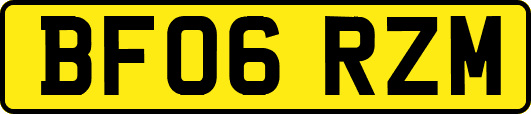 BF06 RZM